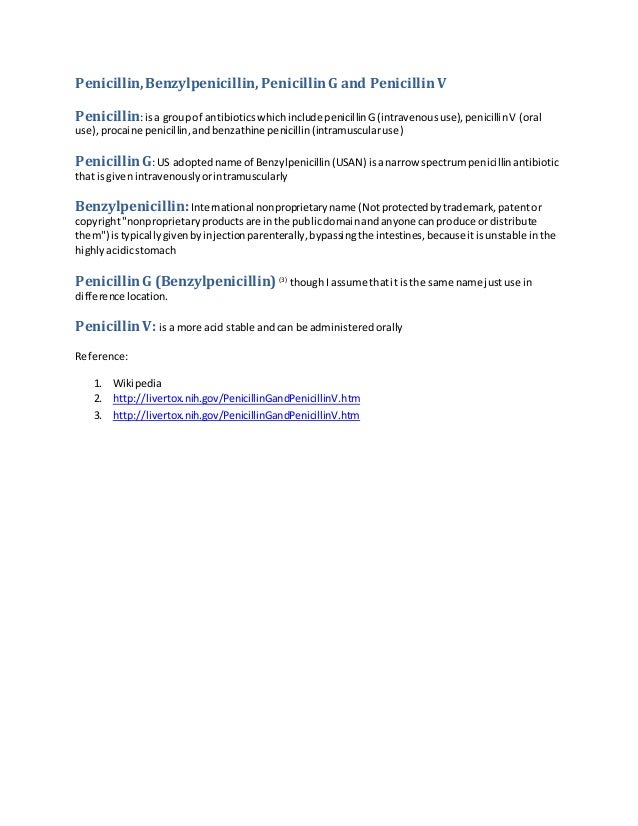 Penicillin, Benzylpenicillin, Penicillin G and Penicillin V

Penicillin: is a group of antibiotics which include penicillin G (intravenous use), penicillin V (oral use), procaine penicillin, and benzathine penicillin (intramuscular use)

Penicillin G: US adopted name of Benzylpenicillin (USAN) is a narrow spectrum penicillin antibiotic that is given intravenously or intramuscularly

Benzylpenicillin: International nonproprietary name (Not protected by trademark, patent or copyright "nonproprietary products are in the public domain and anyone can produce or distribute them") is typically given by injection parenterally, bypassing the intestines, because it is unstable in the highly acidic stomach

Penicillin G (Benzylpenicillin) (3) though I assume that it is the same name just use in difference location.

Penicillin V: is a more acid stable and can be administered orally

Reference:

1. Wikipedia
2. http://livertox.nih.gov/PenicillinGandPenicillinV.htm
3. http://livertox.nih.gov/PenicillinGandPenicillinV.htm